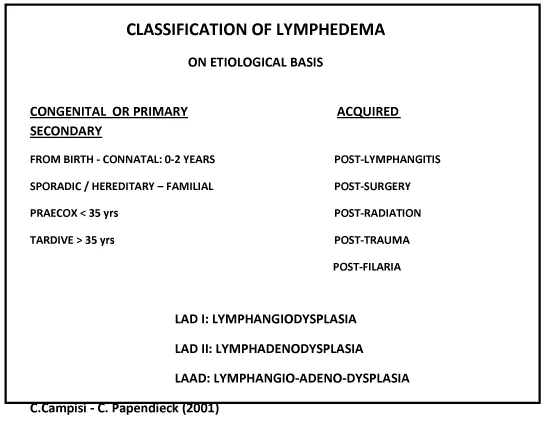 CLASSIFICATION OF LYMPHEDEMA

ON ETIOLOGICAL BASIS

CONGENITAL OR PRIMARY

SECONDARY

FROM BIRTH - CONNATAL: 0-2 YEARS

SPORADIC / HEREDITARY – FAMILIAL

PRAECOX < 35 yrs

TARDIVE > 35 yrs

ACQUIRED

POST-LYMPHANGITIS

POST-SURGERY

POST-RADIATION

POST-TRAUMA

POST-FILARIA

LAD I: LYMPHANGIODYSPLASIA

LAD II: LYMPHADENODYSPLASIA

LAAD: LYMPHANGIO-ADENO-DYSPLASIA

C.Campisi - C. Papendieck (2001)